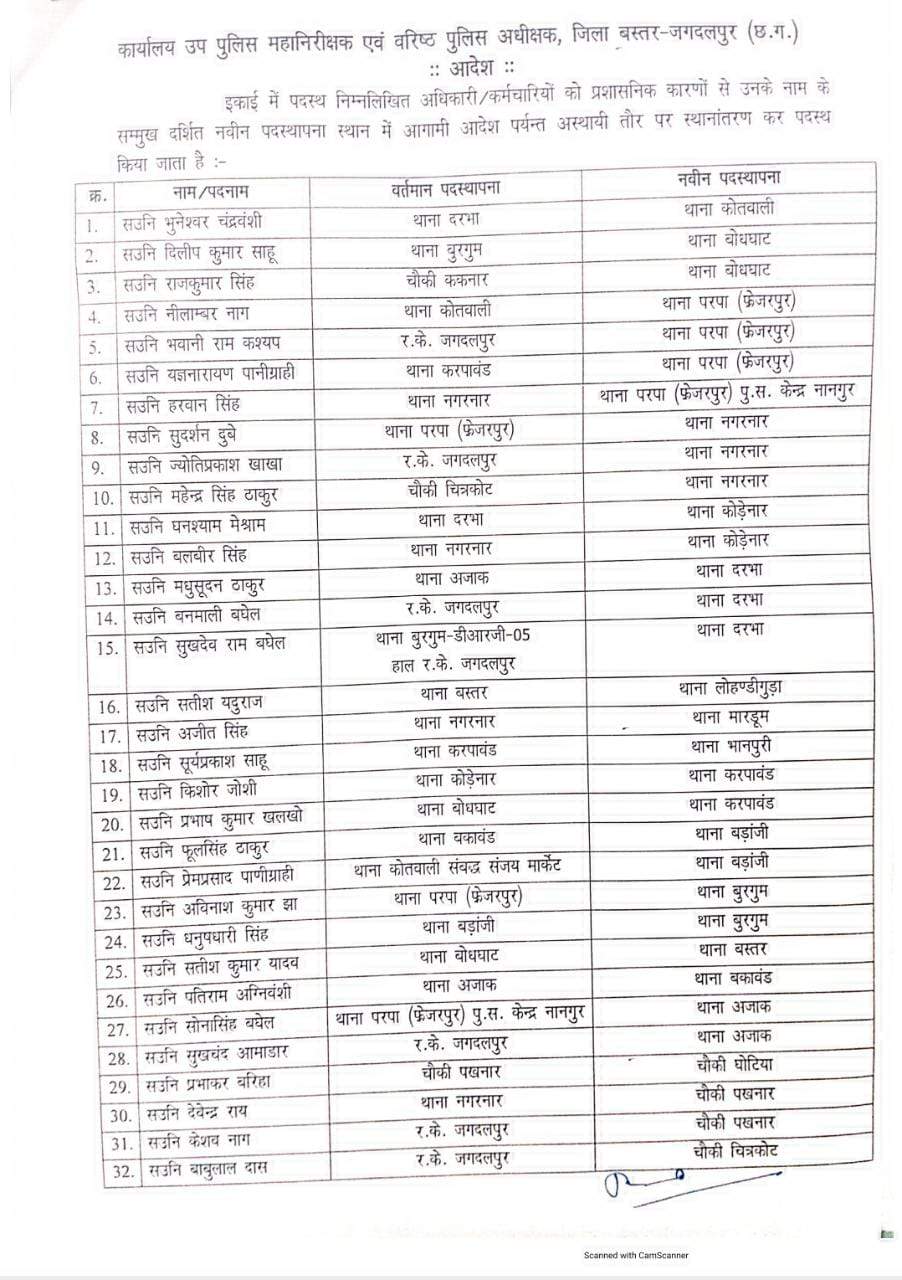 कार्यालय उप पुलिस महानिरीक्षक एवं वरिष्ठ पुलिस अधीक्षक, जिला बस्तर-जगदलपुर (छ.ग.)
:: आदेश ::

इकाई में पदस्थ निम्नलिखित अधिकारी/कर्मचारियों को प्रशासनिक कारणों से उनके नाम के सम्मुख दर्शित नवीन पदस्थापना स्थान में आगामी आदेश पर्यन्त अस्थायी तौर पर स्थानांतरण कर पदस्थ किया जाता है :-

| क्र. | नाम/पदनाम | वर्तमान पदस्थापना | नवीन पदस्थापना |
|---|---|---|---|
| 1. | सउनि भुनेश्वर चंद्रवंशी | थाना दरभा | थाना कोतवाली |
| 2. | सउनि दिलीप कुमार साहू | थाना बुरगुम | थाना बोधघाट |
| 3. | सउनि राजकुमार सिंह | चौकी ककनार | थाना बोधघाट |
| 4. | सउनि नीलाम्बर नाग | थाना कोतवाली | थाना परपा (फ्रेजरपुर) |
| 5. | सउनि भवानी राम कश्यप | र.के. जगदलपुर | थाना परपा (फ्रेजरपुर) |
| 6. | सउनि यज्ञनारायण पानीग्राही | थाना करपावंड | थाना परपा (फ्रेजरपुर) |
| 7. | सउनि हरवान सिंह | थाना नगरनार | थाना परपा (फ्रेजरपुर) पु.स. केन्द्र नानगुर |
| 8. | सउनि सुदर्शन दुबे | थाना परपा (फ्रेजरपुर) | थाना नगरनार |
| 9. | सउनि ज्योतिप्रकाश खाखा | र.के. जगदलपुर | थाना नगरनार |
| 10. | सउनि महेन्द्र सिंह ठाकुर | चौकी चित्रकोट | थाना नगरनार |
| 11. | सउनि घनश्याम मेश्राम | थाना दरभा | थाना कोड़ेनार |
| 12. | सउनि बलबीर सिंह | थाना नगरनार | थाना कोड़ेनार |
| 13. | सउनि मधुसूदन ठाकुर | थाना अजाक | थाना दरभा |
| 14. | सउनि बनमाली बघेल | र.के. जगदलपुर | थाना दरभा |
| 15. | सउनि सुखदेव राम बघेल | थाना बुरगुम-डीआरजी-05 हाल र.के. जगदलपुर | थाना दरभा |
| 16. | सउनि सतीश यदुराज | थाना बस्तर | थाना लोहण्डीगुड़ा |
| 17. | सउनि अजीत सिंह | थाना नगरनार | थाना मारडूम |
| 18. | सउनि सूर्यप्रकाश साहू | थाना करपावंड | थाना भानपुरी |
| 19. | सउनि किशोर जोशी | थाना कोड़ेनार | थाना करपावंड |
| 20. | सउनि प्रभाष कुमार खलखो | थाना बोधघाट | थाना करपावंड |
| 21. | सउनि फूलसिंह ठाकुर | थाना बकावंड | थाना बड़ांजी |
| 22. | सउनि प्रेमप्रसाद पाणीग्राही | थाना कोतवाली संबद्ध संजय मार्केट | थाना बड़ांजी |
| 23. | सउनि अविनाश कुमार झा | थाना परपा (फ्रेजरपुर) | थाना बुरगुम |
| 24. | सउनि धनुषधारी सिंह | थाना बड़ांजी | थाना बुरगुम |
| 25. | सउनि सतीश कुमार यादव | थाना बोधघाट | थाना बस्तर |
| 26. | सउनि पतिराम अग्निवंशी | थाना अजाक | थाना बकावंड |
| 27. | सउनि सोनासिंह बघेल | थाना परपा (फ्रेजरपुर) पु.स. केन्द्र नानगुर | थाना अजाक |
| 28. | सउनि सुखचंद आमाडार | र.के. जगदलपुर | थाना अजाक |
| 29. | सउनि प्रभाकर बरिहा | चौकी पखनार | चौकी घोटिया |
| 30. | सउनि देवेन्द्र राय | थाना नगरनार | चौकी पखनार |
| 31. | सउनि केशव नाग | र.के. जगदलपुर | चौकी पखनार |
| 32. | सउनि बाबुलाल दास | र.के. जगदलपुर | चौकी चित्रकोट |

Scanned with CamScanner